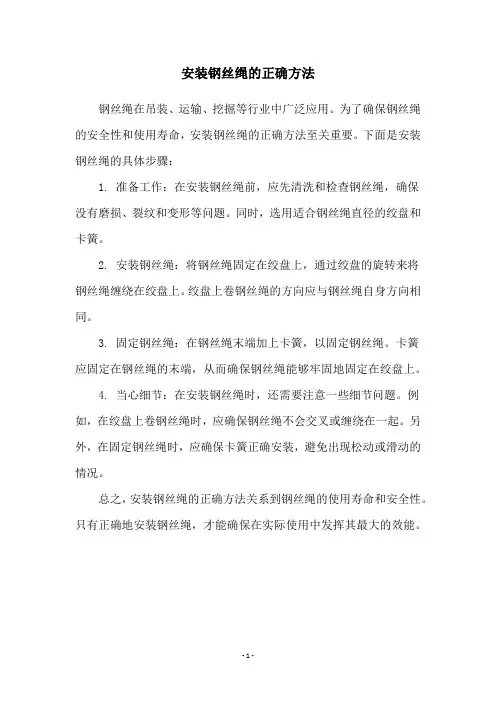 安装钢丝绳的正确方法

钢丝绳在吊装、运输、挖掘等行业中广泛应用。为了确保钢丝绳的安全性和使用寿命，安装钢丝绳的正确方法至关重要。下面是安装钢丝绳的具体步骤：

1. 准备工作：在安装钢丝绳前，应先清洗和检查钢丝绳，确保没有磨损、裂纹和变形等问题。同时，选用适合钢丝绳直径的绞盘和卡簧。

2. 安装钢丝绳：将钢丝绳固定在绞盘上，通过绞盘的旋转来将钢丝绳缠绕在绞盘上。绞盘上卷钢丝绳的方向应与钢丝绳自身方向相同。

3. 固定钢丝绳：在钢丝绳末端加上卡簧，以固定钢丝绳。卡簧应固定在钢丝绳的末端，从而确保钢丝绳能够牢固地固定在绞盘上。

4. 当心细节：在安装钢丝绳时，还需要注意一些细节问题。例如，在绞盘上卷钢丝绳时，应确保钢丝绳不会交叉或缠绕在一起。另外，在固定钢丝绳时，应确保卡簧正确安装，避免出现松动或滑动的情况。

总之，安装钢丝绳的正确方法关系到钢丝绳的使用寿命和安全性。只有正确地安装钢丝绳，才能确保在实际使用中发挥其最大的效能。

- 1 -